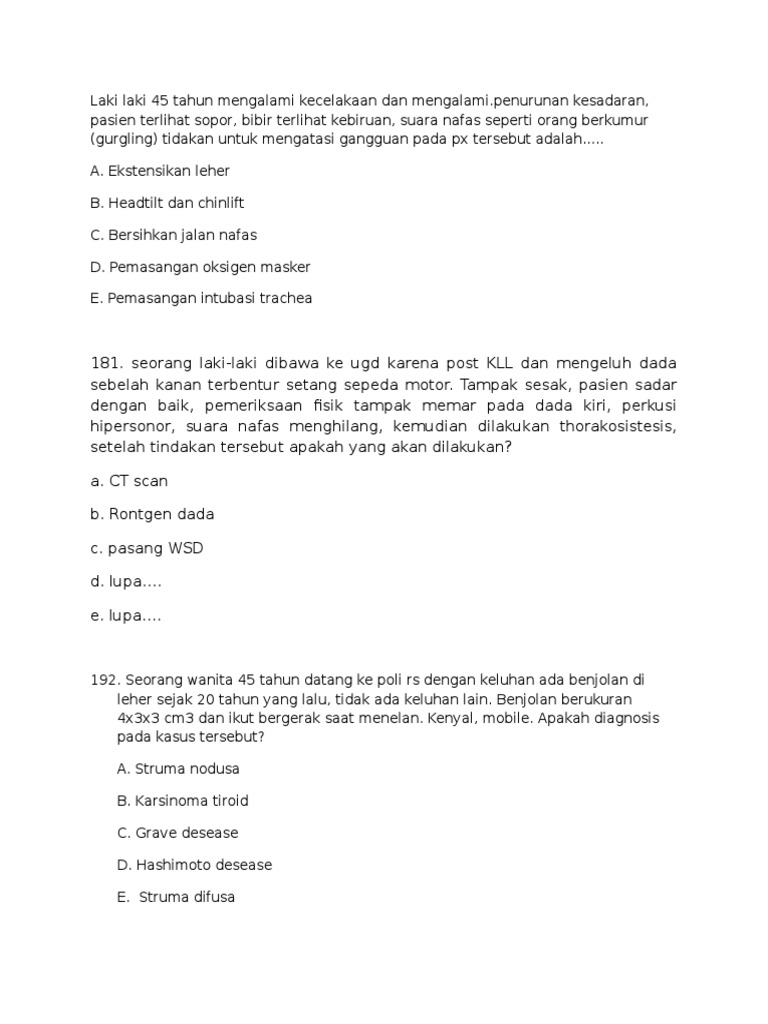 Laki laki 45 tahun mengalami kecelakaan dan mengalami.penurunan kesadaran, pasien terlihat sopor, bibir terlihat kebiruan, suara nafas seperti orang berkumur (gurgling) tidakan untuk mengatasi gangguan pada px tersebut adalah.....

A. Ekstensikan leher

B. Headtilt dan chinlift

C. Bersihkan jalan nafas

D. Pemasangan oksigen masker

E. Pemasangan intubasi trachea

181. seorang laki-laki dibawa ke ugd karena post KLL dan mengeluh dada sebelah kanan terbentur setang sepeda motor. Tampak sesak, pasien sadar dengan baik, pemeriksaan fisik tampak memar pada dada kiri, perkusi hipersonor, suara nafas menghilang, kemudian dilakukan thorakosistesis, setelah tindakan tersebut apakah yang akan dilakukan?

a. CT scan

b. Rontgen dada

c. pasang WSD

d. lupa....

e. lupa....

192. Seorang wanita 45 tahun datang ke poli rs dengan keluhan ada benjolan di leher sejak 20 tahun yang lalu, tidak ada keluhan lain. Benjolan berukuran 4x3x3 cm3 dan ikut bergerak saat menelan. Kenyal, mobile. Apakah diagnosis pada kasus tersebut?

A. Struma nodusa

B. Karsinoma tiroid

C. Grave desease

D. Hashimoto desease

E. Struma difusa